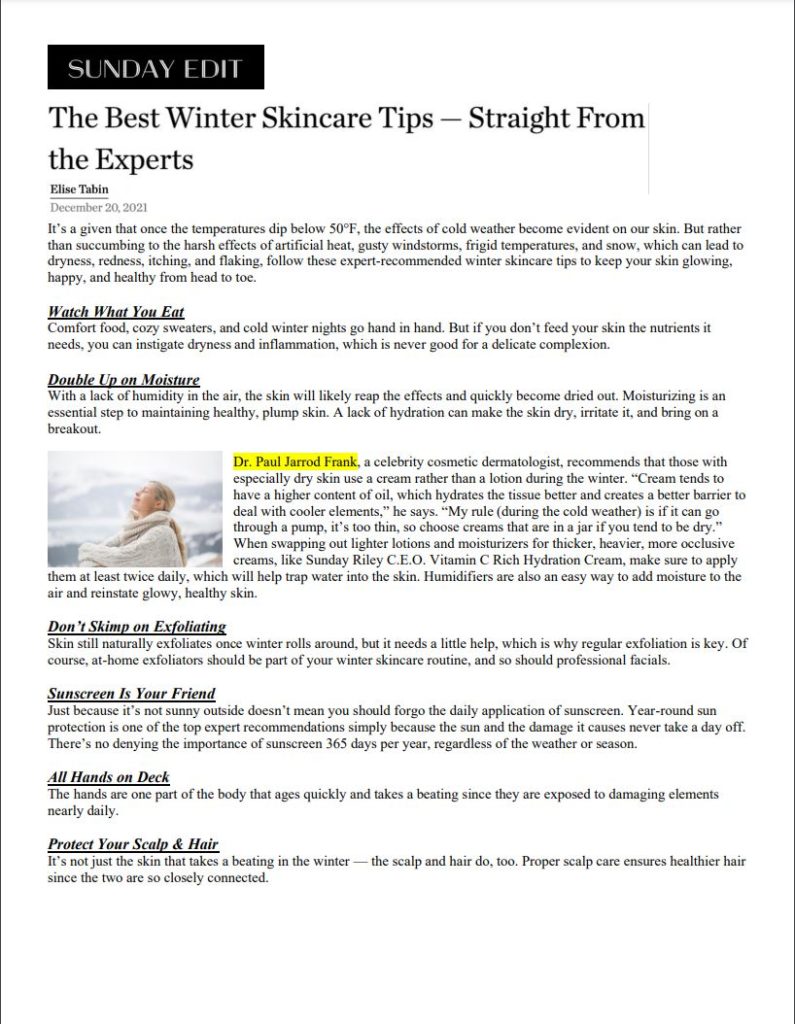 SUNDAY EDIT

The Best Winter Skincare Tips — Straight From the Experts

Elise Tabin
December 20, 2021

It's a given that once the temperatures dip below 50°F, the effects of cold weather become evident on our skin. But rather than succumbing to the harsh effects of artificial heat, gusty windstorms, frigid temperatures, and snow, which can lead to dryness, redness, itching, and flaking, follow these expert-recommended winter skincare tips to keep your skin glowing, happy, and healthy from head to toe.

Watch What You Eat
Comfort food, cozy sweaters, and cold winter nights go hand in hand. But if you don't feed your skin the nutrients it needs, you can instigate dryness and inflammation, which is never good for a delicate complexion.

Double Up on Moisture
With a lack of humidity in the air, the skin will likely reap the effects and quickly become dried out. Moisturizing is an essential step to maintaining healthy, plump skin. A lack of hydration can make the skin dry, irritate it, and bring on a breakout.

Dr. Paul Jarrod Frank, a celebrity cosmetic dermatologist, recommends that those with especially dry skin use a cream rather than a lotion during the winter. "Cream tends to have a higher content of oil, which hydrates the tissue better and creates a better barrier to deal with cooler elements," he says. "My rule (during the cold weather) is if it can go through a pump, it's too thin, so choose creams that are in a jar if you tend to be dry." When swapping out lighter lotions and moisturizers for thicker, heavier, more occlusive creams, like Sunday Riley C.E.O. Vitamin C Rich Hydration Cream, make sure to apply them at least twice daily, which will help trap water into the skin. Humidifiers are also an easy way to add moisture to the air and reinstate glowy, healthy skin.

Don't Skimp on Exfoliating
Skin still naturally exfoliates once winter rolls around, but it needs a little help, which is why regular exfoliation is key. Of course, at-home exfoliators should be part of your winter skincare routine, and so should professional facials.

Sunscreen Is Your Friend
Just because it's not sunny outside doesn't mean you should forgo the daily application of sunscreen. Year-round sun protection is one of the top expert recommendations simply because the sun and the damage it causes never take a day off. There's no denying the importance of sunscreen 365 days per year, regardless of the weather or season.

All Hands on Deck
The hands are one part of the body that ages quickly and takes a beating since they are exposed to damaging elements nearly daily.

Protect Your Scalp & Hair
It's not just the skin that takes a beating in the winter — the scalp and hair do, too. Proper scalp care ensures healthier hair since the two are so closely connected.